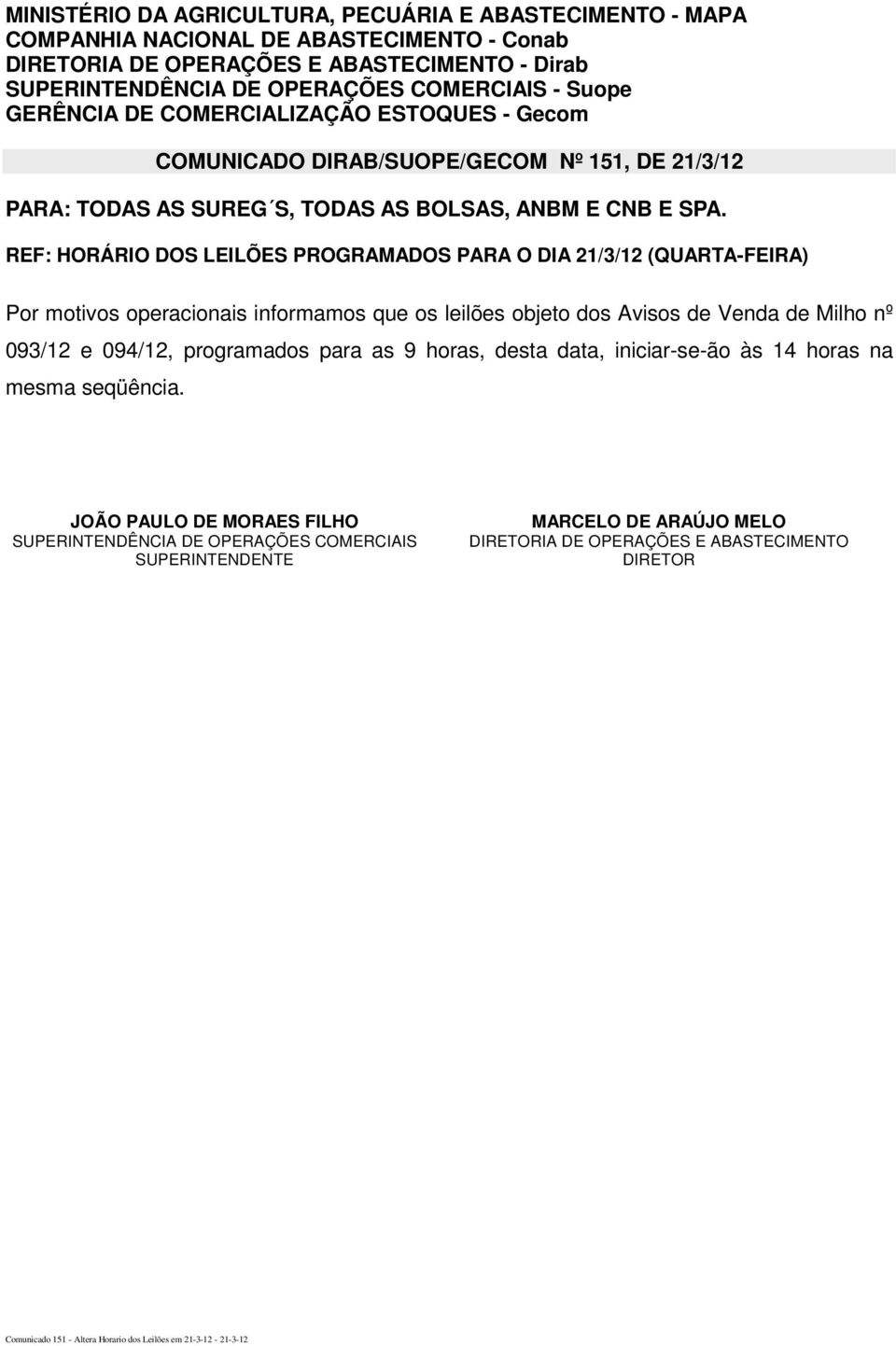 MINISTÉRIO DA AGRICULTURA, PECUÁRIA E ABASTECIMENTO - MAPA
COMPANHIA NACIONAL DE ABASTECIMENTO - Conab
DIRETORIA DE OPERAÇÕES E ABASTECIMENTO - Dirab
SUPERINTENDÊNCIA DE OPERAÇÕES COMERCIAIS - Suope
GERÊNCIA DE COMERCIALIZAÇÃO ESTOQUES - Gecom

COMUNICADO DIRAB/SUOPE/GECOM Nº 151, DE 21/3/12

PARA: TODAS AS SUREG´S, TODAS AS BOLSAS, ANBM E CNB E SPA.

REF: HORÁRIO DOS LEILÕES PROGRAMADOS PARA O DIA 21/3/12 (QUARTA-FEIRA)

Por motivos operacionais informamos que os leilões objeto dos Avisos de Venda de Milho nº 093/12 e 094/12, programados para as 9 horas, desta data, iniciar-se-ão às 14 horas na mesma seqüência.

JOÃO PAULO DE MORAES FILHO
SUPERINTENDÊNCIA DE OPERAÇÕES COMERCIAIS
SUPERINTENDENTE

MARCELO DE ARAÚJO MELO
DIRETORIA DE OPERAÇÕES E ABASTECIMENTO
DIRETOR

Comunicado 151 - Altera Horario dos Leilões em 21-3-12 - 21-3-12